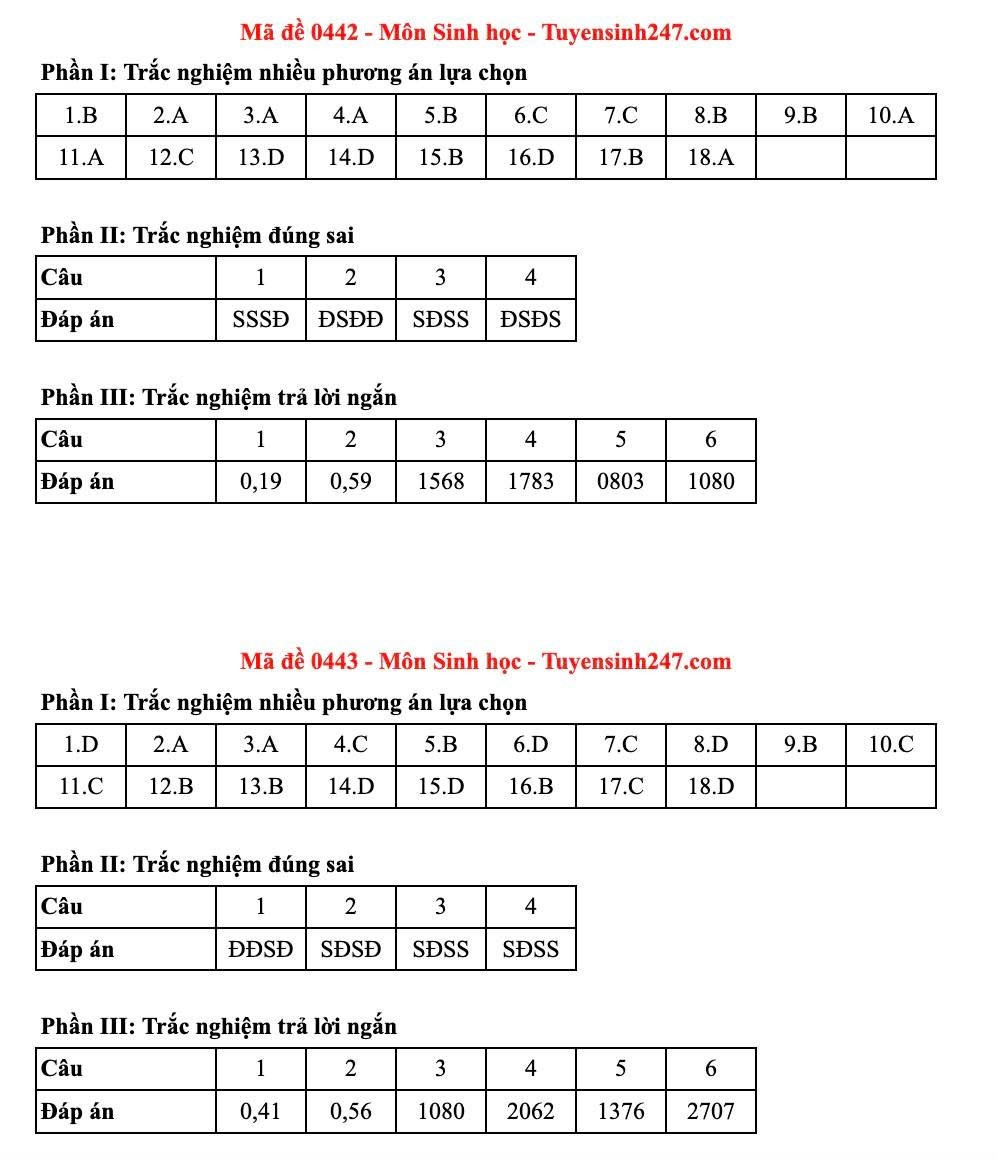 Mã đề 0442 - Môn Sinh học - Tuyensinh247.com

Phần I: Trắc nghiệm nhiều phương án lựa chọn

| 1.B | 2.A | 3.A | 4.A | 5.B | 6.C | 7.C | 8.B | 9.B | 10.A |
|---|---|---|---|---|---|---|---|---|---|
| 11.A | 12.C | 13.D | 14.D | 15.B | 16.D | 17.B | 18.A | | |

Phần II: Trắc nghiệm đúng sai

| Câu | 1 | 2 | 3 | 4 |
|---|---|---|---|---|
| Đáp án | SSSĐ | ĐSĐĐ | SĐSS | ĐSĐS |

Phần III: Trắc nghiệm trả lời ngắn

| Câu | 1 | 2 | 3 | 4 | 5 | 6 |
|---|---|---|---|---|---|---|
| Đáp án | 0,19 | 0,59 | 1568 | 1783 | 0803 | 1080 |

Mã đề 0443 - Môn Sinh học - Tuyensinh247.com

Phần I: Trắc nghiệm nhiều phương án lựa chọn

| 1.D | 2.A | 3.A | 4.C | 5.B | 6.D | 7.C | 8.D | 9.B | 10.C |
|---|---|---|---|---|---|---|---|---|---|
| 11.C | 12.B | 13.B | 14.D | 15.D | 16.B | 17.C | 18.D | | |

Phần II: Trắc nghiệm đúng sai

| Câu | 1 | 2 | 3 | 4 |
|---|---|---|---|---|
| Đáp án | ĐĐSĐ | SĐSĐ | SĐSS | SĐSS |

Phần III: Trắc nghiệm trả lời ngắn

| Câu | 1 | 2 | 3 | 4 | 5 | 6 |
|---|---|---|---|---|---|---|
| Đáp án | 0,41 | 0,56 | 1080 | 2062 | 1376 | 2707 |